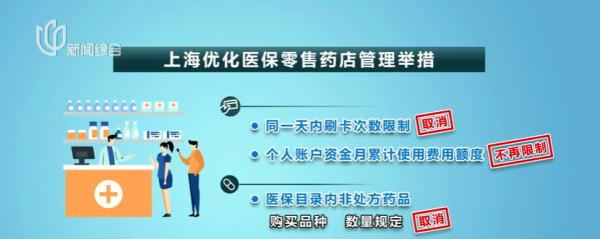 新闻综合

上海优化医保零售药店管理举措

同一天内刷卡次数限制 取消

个人账户资金月累计使用费用额度 不再限制

医保目录内非处方药品

购买品种 数量规定 取消